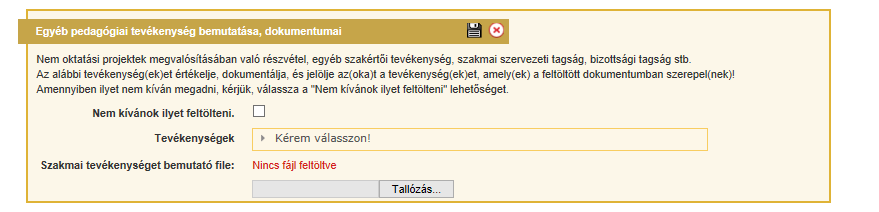 Egyéb pedagógiai tevékenység bemutatása, dokumentumai

Nem oktatási projektek megvalósításában való részvétel, egyéb szakértői tevékenység, szakmai szervezeti tagság, bizottsági tagság stb.
Az alábbi tevékenység(ek)et értékelje, dokumentálja, és jelölje az(oka)t a tevékenység(ek)et, amely(ek) a feltöltött dokumentumban szerepel(nek)!
Amennyiben ilyet nem kíván megadni, kérjük, válassza a "Nem kívánok ilyet feltölteni" lehetőséget.

Nem kívánok ilyet feltölteni.

Tevékenységek

Kérem válasszon!

Szakmai tevékenységet bemutató file:

Nincs fájl feltöltve

Tallózás...